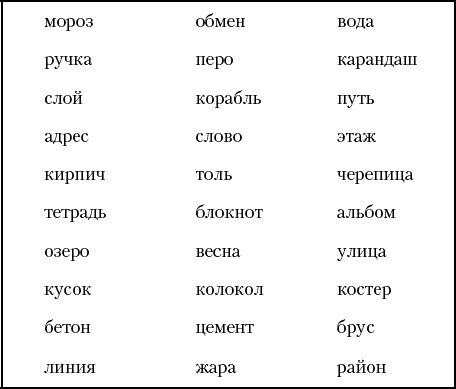 | мороз | обмен | вода |
|---|---|---|
| ручка | перо | карандаш |
| слой | корабль | путь |
| адрес | слово | этаж |
| кирпич | толь | черепица |
| тетрадь | блокнот | альбом |
| озеро | весна | улица |
| кусок | колокол | костер |
| бетон | цемент | брус |
| линия | жара | район |